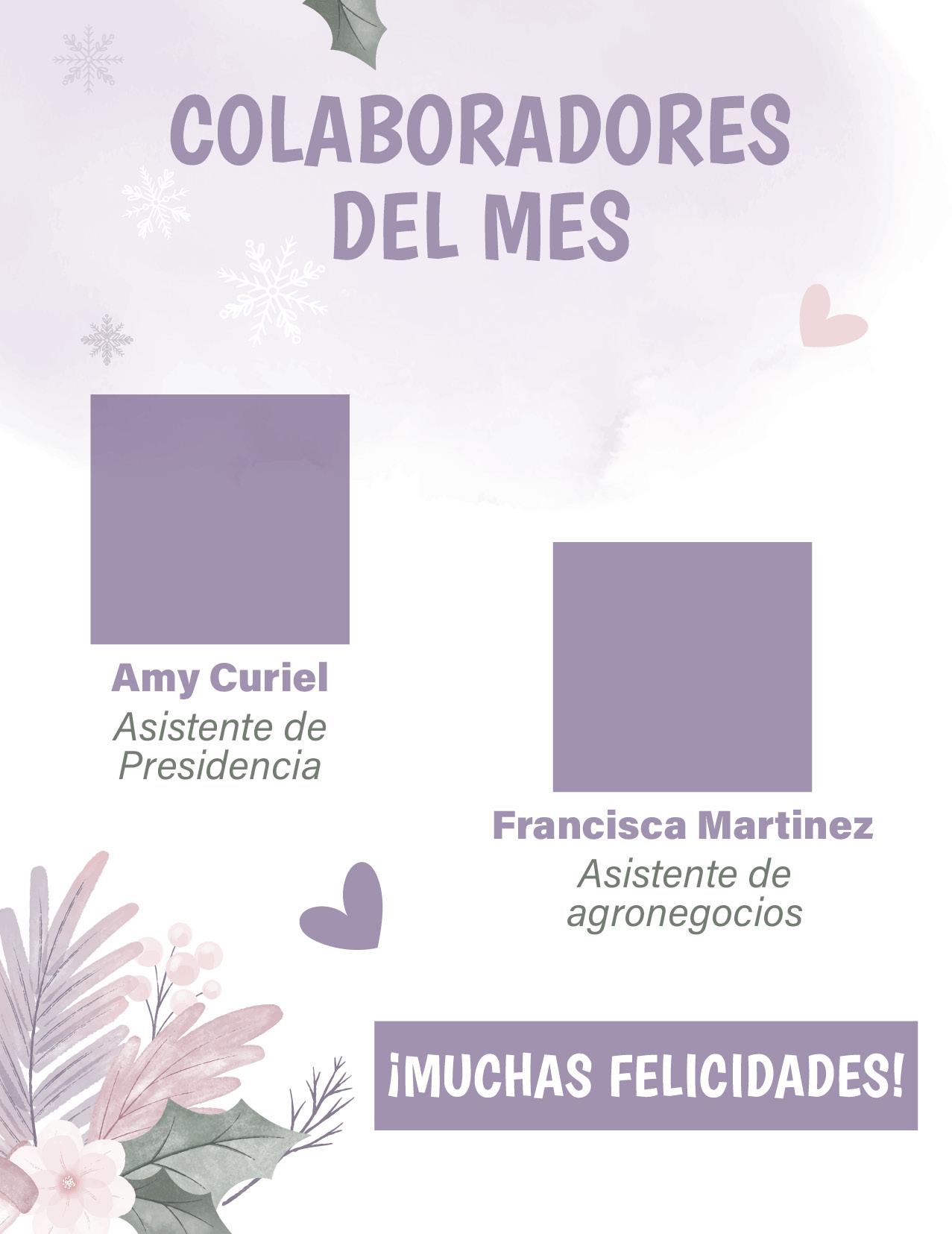 COLABORADORES
DEL MES

Amy Curiel
Asistente de Presidencia

Francisca Martinez
Asistente de agronegocios

¡MUCHAS FELICIDADES!